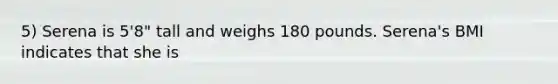 5) Serena is 5'8" tall and weighs 180 pounds. Serena's BMI indicates that she is